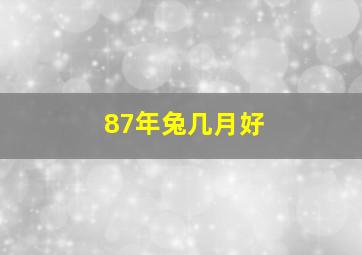 87年兔几月好